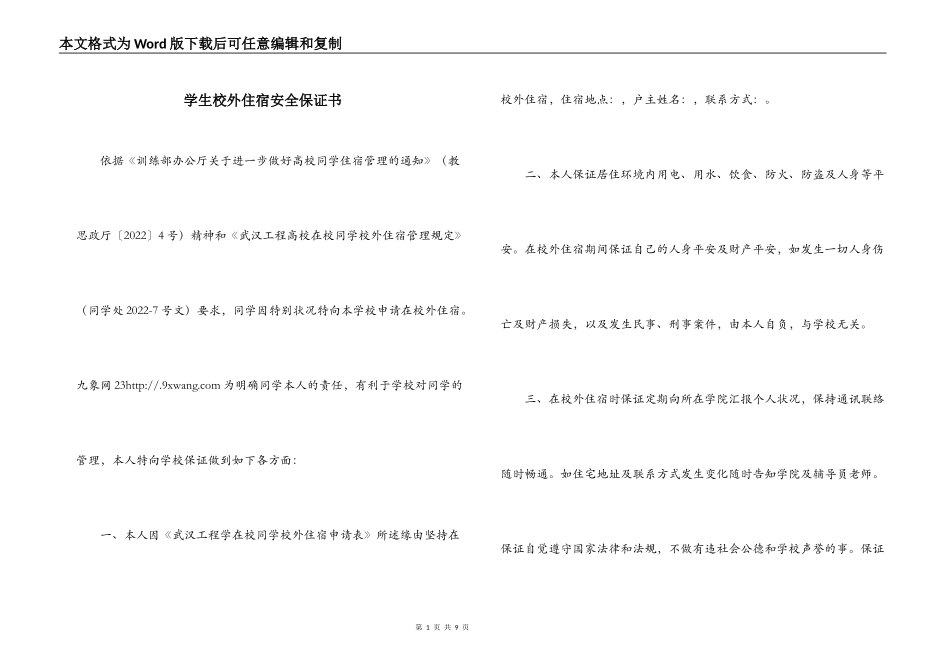 本文格式为Word版下载后可任意编辑和复制

学生校外住宿安全保证书

依据《训练部办公厅关于进一步做好高校同学住宿管理的通知》（教思政厅〔2022〕4号）精神和《武汉工程高校在校同学校外住宿管理规定》（同学处2022-7号文）要求，同学因特别状况特向本学校申请在校外住宿。九象网23http://.9xwang.com为明确同学本人的责任，有利于学校对同学的管理，本人特向学校保证做到如下各方面：

一、本人因《武汉工程学在校同学校外住宿申请表》所述缘由坚持在校外住宿，住宿地点：，户主姓名：，联系方式：。

二、本人保证居住环境内用电、用水、饮食、防火、防盗及人身等平安。在校外住宿期间保证自己的人身平安及财产平安，如发生一切人身伤亡及财产损失，以及发生民事、刑事案件，由本人自负，与学校无关。

三、在校外住宿时保证定期向所在学院汇报个人状况，保持通讯联络随时畅通。如住宅地址及联系方式发生变化随时告知学院及辅导员老师。保证自觉遵守国家法律和法规，不做有违社会公德和学校声誉的事。保证

第 1 页 共 9 页